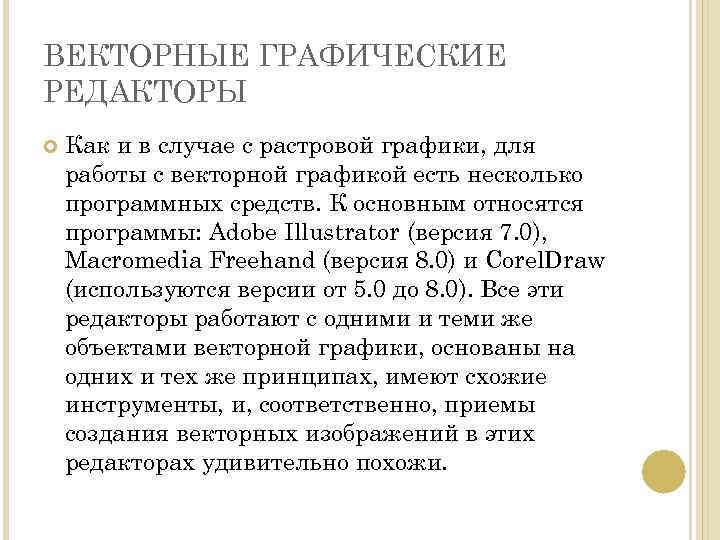 ВЕКТОРНЫЕ ГРАФИЧЕСКИЕ РЕДАКТОРЫ

Как и в случае с растровой графики, для работы с векторной графикой есть несколько программных средств. К основным относятся программы: Adobe Illustrator (версия 7.0), Macromedia Freehand (версия 8.0) и CorelDraw (используются версии от 5.0 до 8.0). Все эти редакторы работают с одними и теми же объектами векторной графики, основаны на одних и тех же принципах, имеют схожие инструменты, и, соответственно, приемы создания векторных изображений в этих редакторах удивительно похожи.